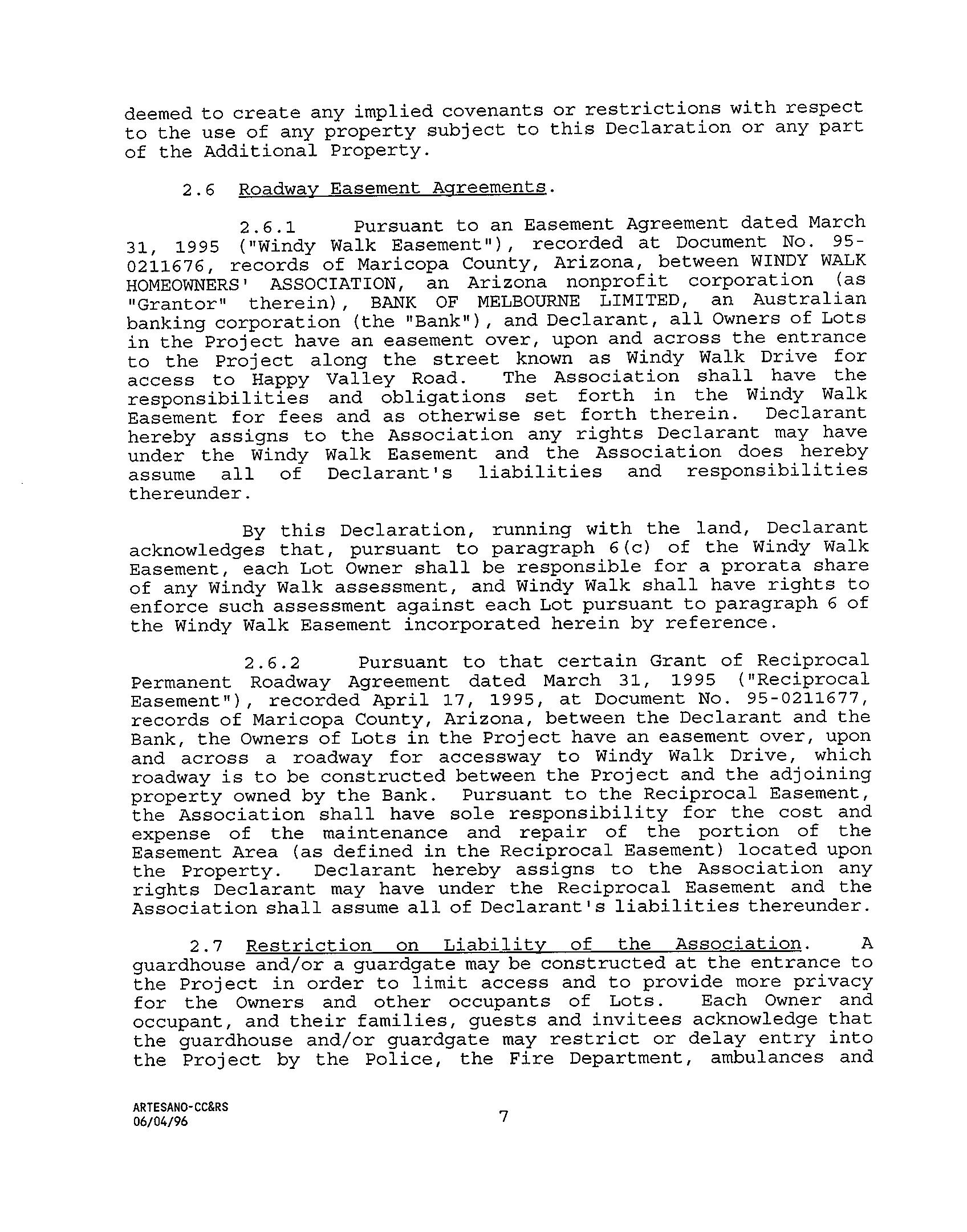 deemed to create any implied covenants or restrictions with respect to the use of any property subject to this Declaration or any part of the Additional Property.

2.6 Roadway Easement Agreements.

2.6.1 Pursuant to an Easement Agreement dated March 31, 1995 ("Windy Walk Easement"), recorded at Document No. 95-0211676, records of Maricopa County, Arizona, between WINDY WALK HOMEOWNERS' ASSOCIATION, an Arizona nonprofit corporation (as "Grantor" therein), BANK OF MELBOURNE LIMITED, an Australian banking corporation (the "Bank"), and Declarant, all Owners of Lots in the Project have an easement over, upon and across the entrance to the Project along the street known as Windy Walk Drive for access to Happy Valley Road. The Association shall have the responsibilities and obligations set forth in the Windy Walk Easement for fees and as otherwise set forth therein. Declarant hereby assigns to the Association any rights Declarant may have under the Windy Walk Easement and the Association does hereby assume all of Declarant's liabilities and responsibilities thereunder.

By this Declaration, running with the land, Declarant acknowledges that, pursuant to paragraph 6(c) of the Windy Walk Easement, each Lot Owner shall be responsible for a prorata share of any Windy Walk assessment, and Windy Walk shall have rights to enforce such assessment against each Lot pursuant to paragraph 6 of the Windy Walk Easement incorporated herein by reference.

2.6.2 Pursuant to that certain Grant of Reciprocal Permanent Roadway Agreement dated March 31, 1995 ("Reciprocal Easement"), recorded April 17, 1995, at Document No. 95-0211677, records of Maricopa County, Arizona, between the Declarant and the Bank, the Owners of Lots in the Project have an easement over, upon and across a roadway for accessway to Windy Walk Drive, which roadway is to be constructed between the Project and the adjoining property owned by the Bank. Pursuant to the Reciprocal Easement, the Association shall have sole responsibility for the cost and expense of the maintenance and repair of the portion of the Easement Area (as defined in the Reciprocal Easement) located upon the Property. Declarant hereby assigns to the Association any rights Declarant may have under the Reciprocal Easement and the Association shall assume all of Declarant's liabilities thereunder.

2.7 Restriction on Liability of the Association. A guardhouse and/or a guardgate may be constructed at the entrance to the Project in order to limit access and to provide more privacy for the Owners and other occupants of Lots. Each Owner and occupant, and their families, guests and invitees acknowledge that the guardhouse and/or guardgate may restrict or delay entry into the Project by the Police, the Fire Department, ambulances and

ARTESANO-CC&RS
06/04/96

7